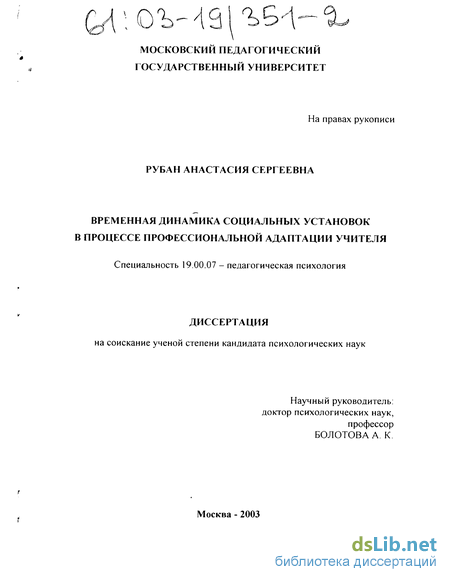 61:03-19/351-2

МОСКОВСКИЙ ПЕДАГОГИЧЕСКИЙ ГОСУДАРСТВЕННЫЙ УНИВЕРСИТЕТ

На правах рукописи

РУБАН АНАСТАСИЯ СЕРГЕЕВНА

ВРЕМЕННАЯ ДИНАМИКА СОЦИАЛЬНЫХ УСТАНОВОК В ПРОЦЕССЕ ПРОФЕССИОНАЛЬНОЙ АДАПТАЦИИ УЧИТЕЛЯ

Специальность 19.00.07 – педагогическая психология

ДИССЕРТАЦИЯ

на соискание ученой степени кандидата психологических наук

Научный руководитель:
доктор психологических наук,
профессор
БОЛОТОВА А. К.

Москва - 2003

dsLib.net
библиотека диссертаций